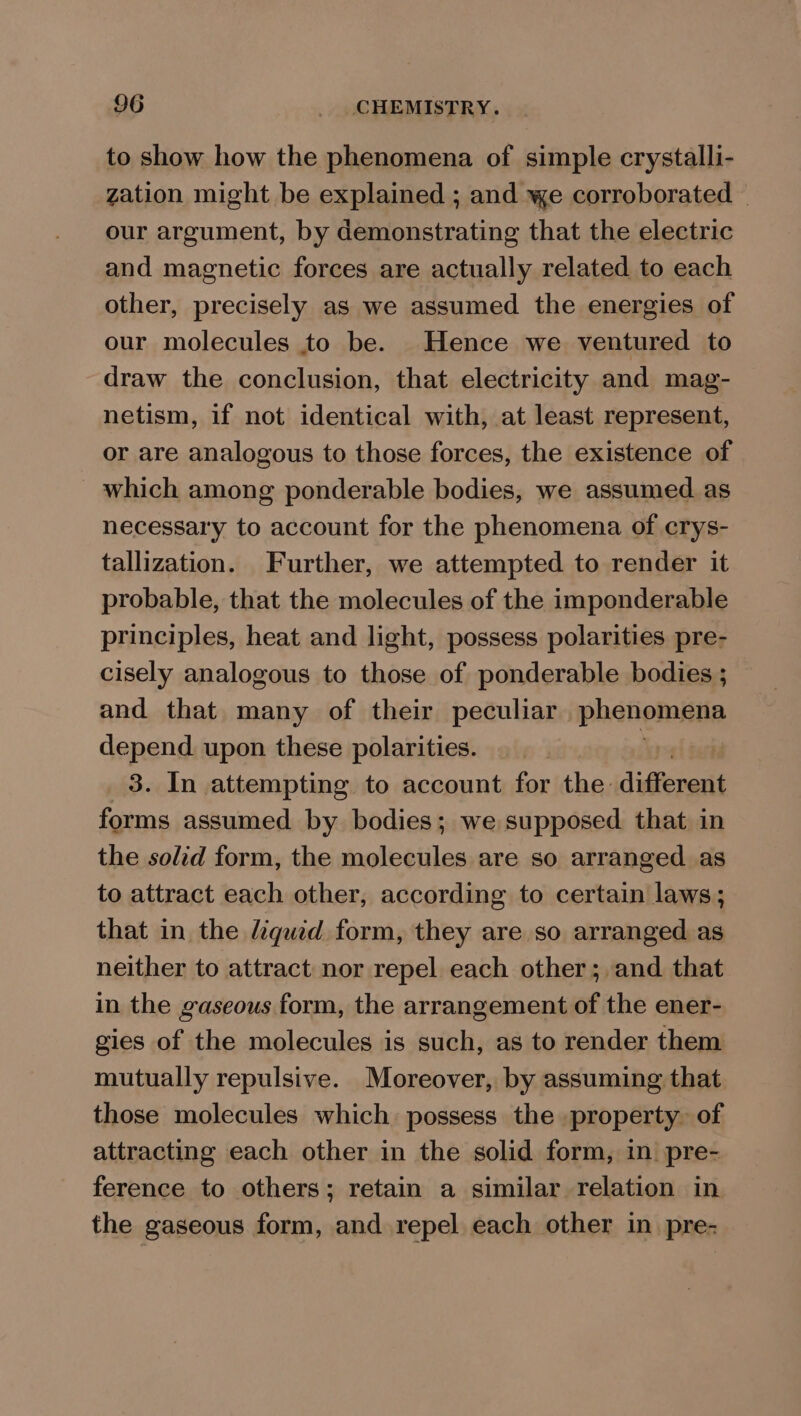 96 CHEMISTRY.

to show how the phenomena of simple crystallization might be explained ; and we corroborated our argument, by demonstrating that the electric and magnetic forces are actually related to each other, precisely as we assumed the energies of our molecules to be. Hence we ventured to draw the conclusion, that electricity and magnetism, if not identical with, at least represent, or are analogous to those forces, the existence of which among ponderable bodies, we assumed as necessary to account for the phenomena of crystallization. Further, we attempted to render it probable, that the molecules of the imponderable principles, heat and light, possess polarities precisely analogous to those of ponderable bodies ; and that many of their peculiar phenomena depend upon these polarities.

3. In attempting to account for the different forms assumed by bodies; we supposed that in the solid form, the molecules are so arranged as to attract each other, according to certain laws; that in the liquid form, they are so arranged as neither to attract nor repel each other; and that in the gaseous form, the arrangement of the energies of the molecules is such, as to render them mutually repulsive. Moreover, by assuming that those molecules which possess the property of attracting each other in the solid form, in preference to others; retain a similar relation in the gaseous form, and repel each other in pre-